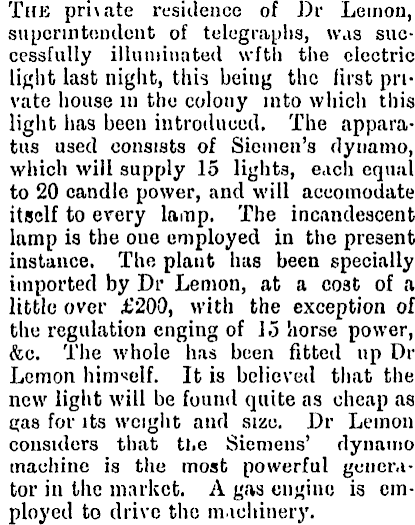 THE private residence of Dr Lemon, superintendent of telegraphs, was successfully illuminated wfth the electric light last night, this being the first private house in the colony into which this light has been introduced. The apparatus used consists of Siemen's dynamo, which will supply 15 lights, each equal to 20 candle power, and will accomodate itself to every lamp. The incandescent lamp is the one employed in the present instance. The plant has been specially imported by Dr Lemon, at a cost of a little over £200, with the exception of the regulation enging of 15 horse power, &c. The whole has been fitted up Dr Lemon himself. It is believed that the new light will be found quite as cheap as gas for its weight and size. Dr Lemon considers that the Siemens' dynamo machine is the most powerful generator in the market. A gas engine is employed to drive the machinery.